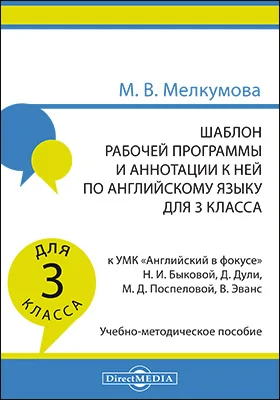 М. В. Мелкумова

ШАБЛОН
РАБОЧЕЙ ПРОГРАММЫ
И АННОТАЦИИ К НЕЙ
ПО АНГЛИЙСКОМУ ЯЗЫКУ
ДЛЯ 3 КЛАССА

ДЛЯ
3
КЛАССА

к УМК «Английский в фокусе»
Н. И. Быковой, Д. Дули,
М. Д. Поспеловой, В. Эванс

Учебно-методическое пособие

DirectMEDIA